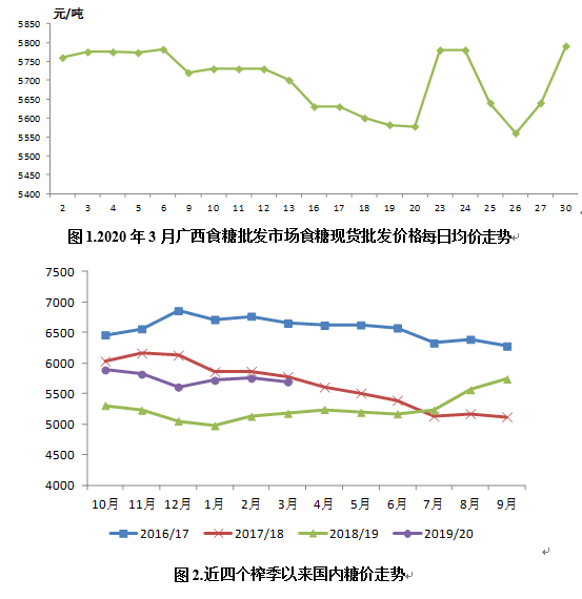 元/吨

5850
5800
5750
5700
5650
5600
5550
5500
5450
5400

2 3 4 5 6 9 10 11 12 13 16 17 18 19 20 23 24 25 26 27 30

图 1.2020 年 3 月广西食糖批发市场食糖现货批发价格每日均价走势

7500
7000
6500
6000
5500
5000
4500
4000

10月 11月 12月 1月 2月 3月 4月 5月 6月 7月 8月 9月

2016/17 2017/18 2018/19 2019/20

图 2.近四个榨季以来国内糖价走势